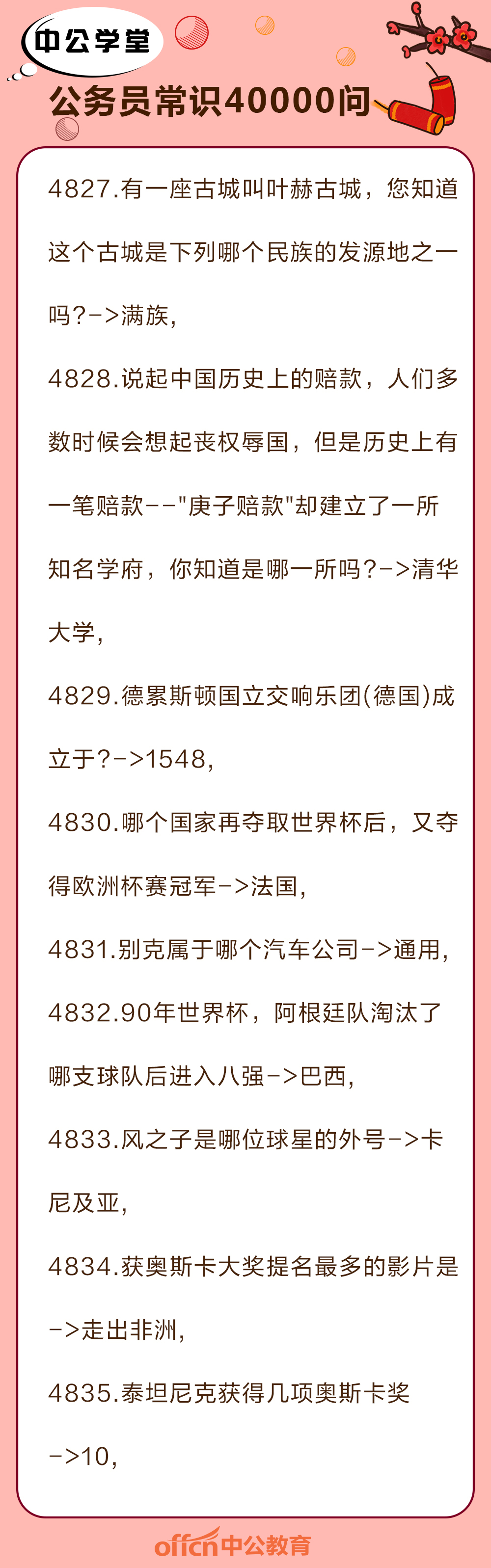 中公学堂

公务员常识40000问

4827.有一座古城叫叶赫古城，您知道这个古城是下列哪个民族的发源地之一吗?->满族,

4828.说起中国历史上的赔款，人们多数时候会想起丧权辱国，但是历史上有一笔赔款--"庚子赔款"却建立了一所知名学府，你知道是哪一所吗?->清华大学,

4829.德累斯顿国立交响乐团(德国)成立于?->1548,

4830.哪个国家再夺取世界杯后，又夺得欧洲杯赛冠军->法国,

4831.别克属于哪个汽车公司->通用,

4832.90年世界杯，阿根廷队淘汰了哪支球队后进入八强->巴西,

4833.风之子是哪位球星的外号->卡尼及亚,

4834.获奥斯卡大奖提名最多的影片是->走出非洲,

4835.泰坦尼克获得几项奥斯卡奖->10,

offcn中公教育